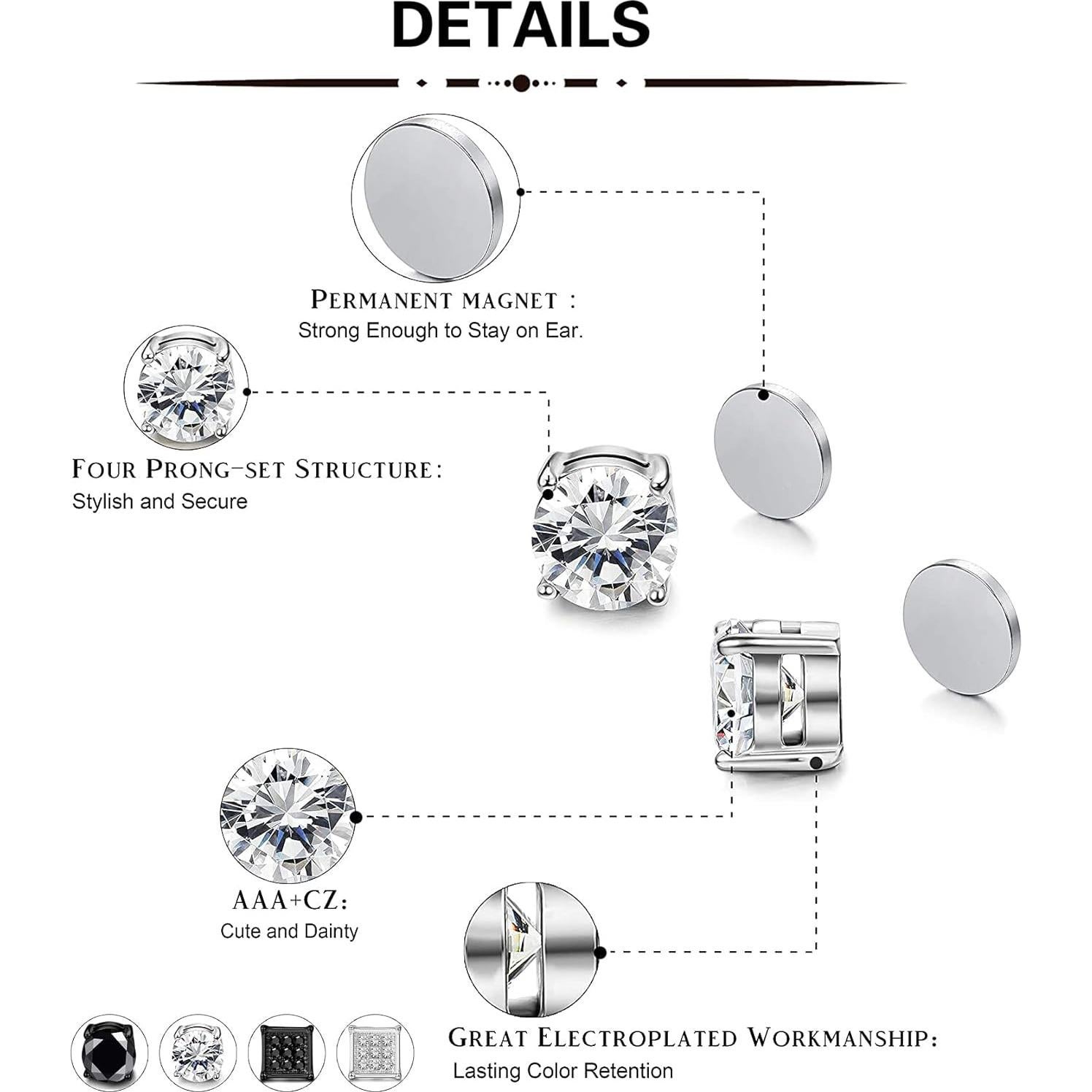 DETAILS

PERMANENT MAGNET :
Strong Enough to Stay on Ear.

FOUR PRONG-SET STRUCTURE:
Stylish and Secure

AAA+CZ:
Cute and Dainty

GREAT ELECTROPLATED WORKMANSHIP:
Lasting Color Retention